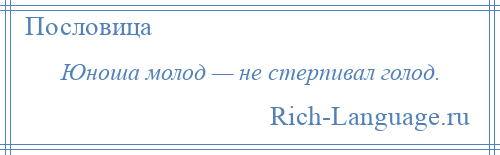 Пословица

Юноша молод — не стерпивал голод.

Rich-Language.ru